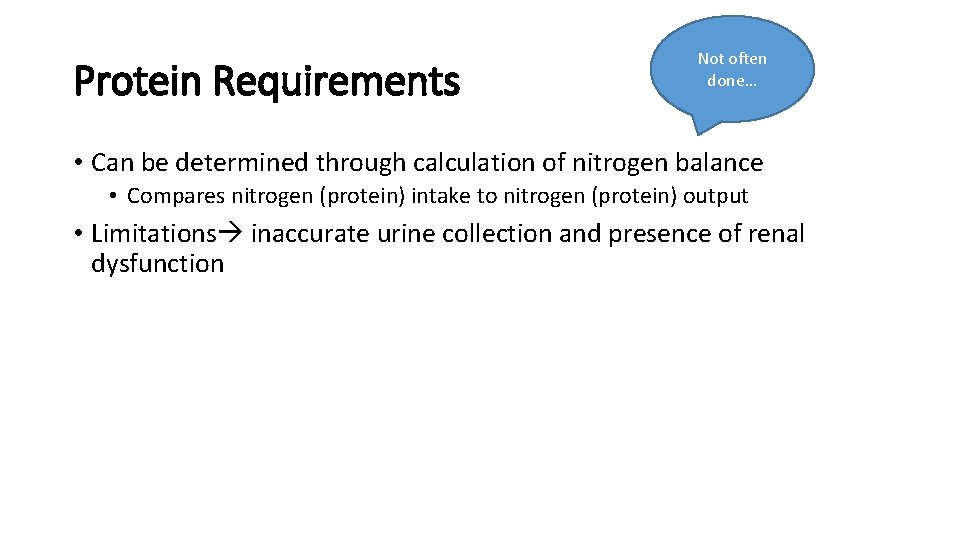 Protein Requirements

Not often done…

• Can be determined through calculation of nitrogen balance

• Compares nitrogen (protein) intake to nitrogen (protein) output

• Limitations→ inaccurate urine collection and presence of renal dysfunction